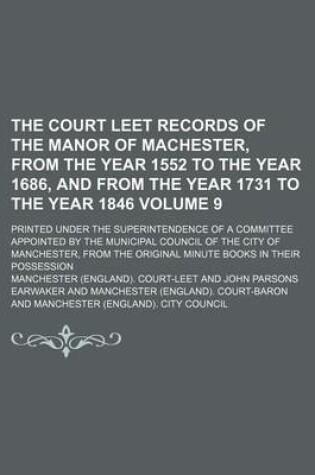 THE COURT LEET RECORDS OF THE MANOR OF MACHESTER, FROM THE YEAR 1552 TO THE YEAR 1686, AND FROM THE YEAR 1731 TO THE YEAR 1846 VOLUME 9

PRINTED UNDER THE SUPERINTENDENCE OF A COMMITTEE APPOINTED BY THE MUNICIPAL COUNCIL OF THE CITY OF MANCHESTER, FROM THE ORIGINAL MINUTE BOOKS IN THEIR POSSESSION

MANCHESTER (ENGLAND). COURT-LEET AND JOHN PARSONS EARWAKER AND MANCHESTER (ENGLAND). COURT-BARON AND MANCHESTER (ENGLAND). CITY COUNCIL